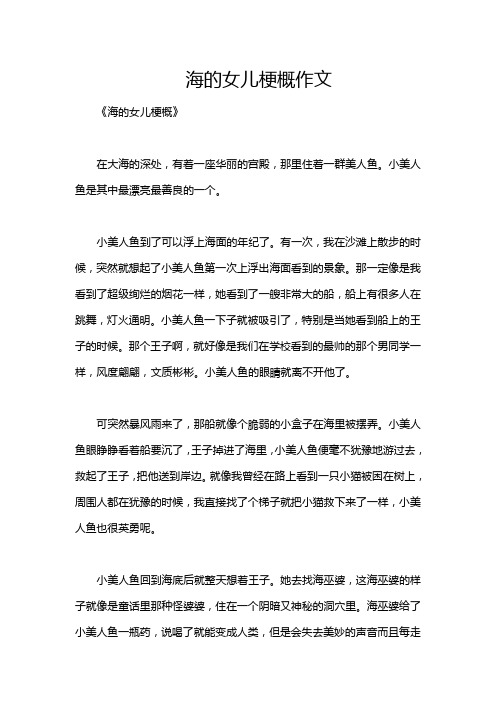 海的女儿梗概作文

《海的女儿梗概》

在大海的深处，有着一座华丽的宫殿，那里住着一群美人鱼。小美人鱼是其中最漂亮最善良的一个。

小美人鱼到了可以浮上海面的年纪了。有一次，我在沙滩上散步的时候，突然就想起了小美人鱼第一次上浮出海面看到的景象。那一定像是我看到了超级绚烂的烟花一样，她看到了一艘非常大的船，船上有很多人在跳舞，灯火通明。小美人鱼一下子就被吸引了，特别是当她看到船上的王子的时候。那个王子啊，就好像是我们在学校看到的最帅的那个男同学一样，风度翩翩，文质彬彬。小美人鱼的眼睛就离不开他了。

可突然暴风雨来了，那船就像个脆弱的小盒子在海里被摆弄。小美人鱼眼睁睁看着船要沉了，王子掉进了海里，小美人鱼便毫不犹豫地游过去，救起了王子，把他送到岸边。就像我曾经在路上看到一只小猫被困在树上，周围人都在犹豫的时候，我直接找了个梯子就把小猫救下来了一样，小美人鱼也很英勇呢。

小美人鱼回到海底后就整天想着王子。她去找海巫婆，这海巫婆的样子就像是童话里那种怪婆婆，住在一个阴暗又神秘的洞穴里。海巫婆给了小美人鱼一瓶药，说喝了就能变成人类，但是会失去美妙的声音而且每走